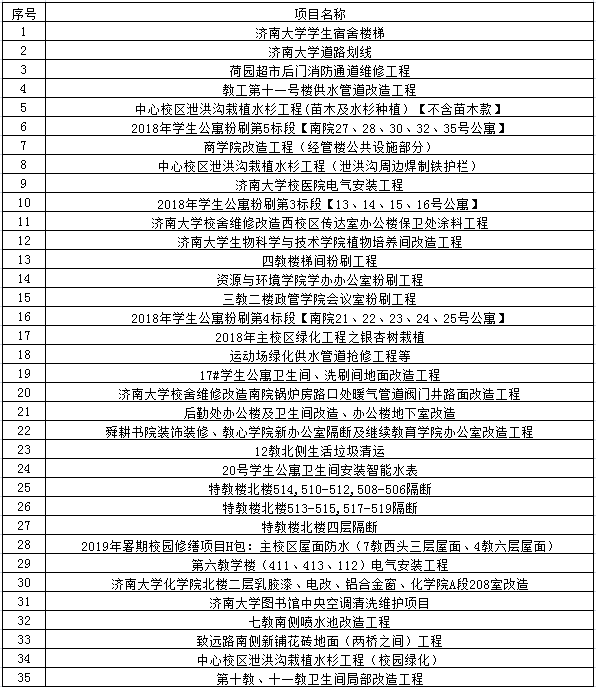 | 序号 | 项目名称 |
|---|---|
| 1 | 济南大学学生宿舍楼梯 |
| 2 | 济南大学道路划线 |
| 3 | 荷园超市后门消防通道维修工程 |
| 4 | 教工第十一号楼供水管道改造工程 |
| 5 | 中心校区泄洪沟栽植水杉工程（苗木及水杉种植）【不含苗木款】 |
| 6 | 2018年学生公寓粉刷第5标段【南院27、28、30、32、35号公寓】 |
| 7 | 商学院改造工程（经管楼公共设施部分） |
| 8 | 中心校区泄洪沟栽植水杉工程（泄洪沟周边焊制铁护栏） |
| 9 | 济南大学校医院电气安装工程 |
| 10 | 2018年学生公寓粉刷第3标段【13、14、15、16号公寓】 |
| 11 | 济南大学校舍维修改造西校区传达室办公楼保卫处涂料工程 |
| 12 | 济南大学生物科学与技术学院植物培养间改造工程 |
| 13 | 四教楼梯间粉刷工程 |
| 14 | 资源与环境学院学办办公室粉刷工程 |
| 15 | 三教二楼政管学院会议室粉刷工程 |
| 16 | 2018年学生公寓粉刷第4标段【南院21、22、23、24、25号公寓】 |
| 17 | 2018年主校区绿化工程之银杏树栽植 |
| 18 | 运动场绿化供水管道抢修工程等 |
| 19 | 17#学生公寓卫生间、洗刷间地面改造工程 |
| 20 | 济南大学校舍维修改造南院锅炉房路口处暖气管道阀门井路面改造工程 |
| 21 | 后勤处办公楼及卫生间改造、办公楼地下室改造 |
| 22 | 舜耕书院装饰装修、教心学院新办公室隔断及继续教育学院办公室改造工程 |
| 23 | 12教北侧生活垃圾清运 |
| 24 | 20号学生公寓卫生间安装智能水表 |
| 25 | 特教楼北楼514,510-512,508-506隔断 |
| 26 | 特教楼北楼513-515,517-519隔断 |
| 27 | 特教楼北楼四层隔断 |
| 28 | 2019年暑期校园修缮项目H包：主校区屋面防水（7教西头三层屋面、4教六层屋面） |
| 29 | 第六教学楼（411、413、112）电气安装工程 |
| 30 | 济南大学化学院北楼二层乳胶漆、电改、铝合金窗、化学院A段208室改造 |
| 31 | 济南大学图书馆中央空调清洗维护项目 |
| 32 | 七教南侧喷水池改造工程 |
| 33 | 致远路南侧新铺花砖地面（两桥之间）工程 |
| 34 | 中心校区泄洪沟栽植水杉工程（校园绿化） |
| 35 | 第十教、十一教卫生间局部改造工程 |